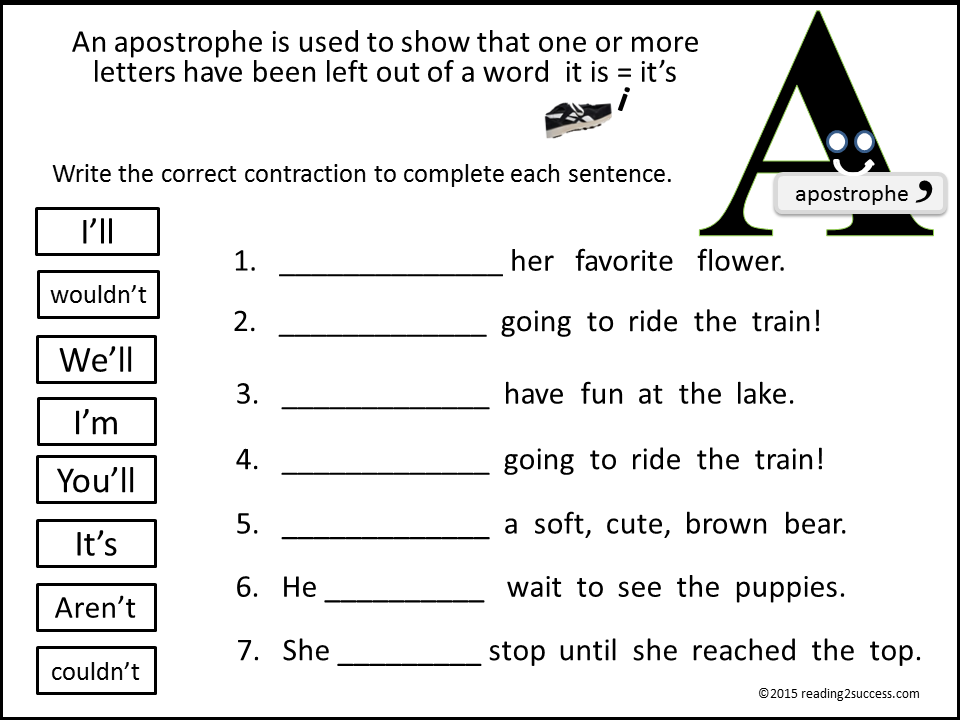 An apostrophe is used to show that one or more letters have been left out of a word it is = it's

i

A

apostrophe ,

Write the correct contraction to complete each sentence.

I'll

wouldn't

We'll

I'm

You'll

It's

Aren't

couldn't

1. ______________ her favorite flower.

2. _____________ going to ride the train!

3. _____________ have fun at the lake.

4. _____________ going to ride the train!

5. _____________ a soft, cute, brown bear.

6. He __________ wait to see the puppies.

7. She _________ stop until she reached the top.

©2015 reading2success.com